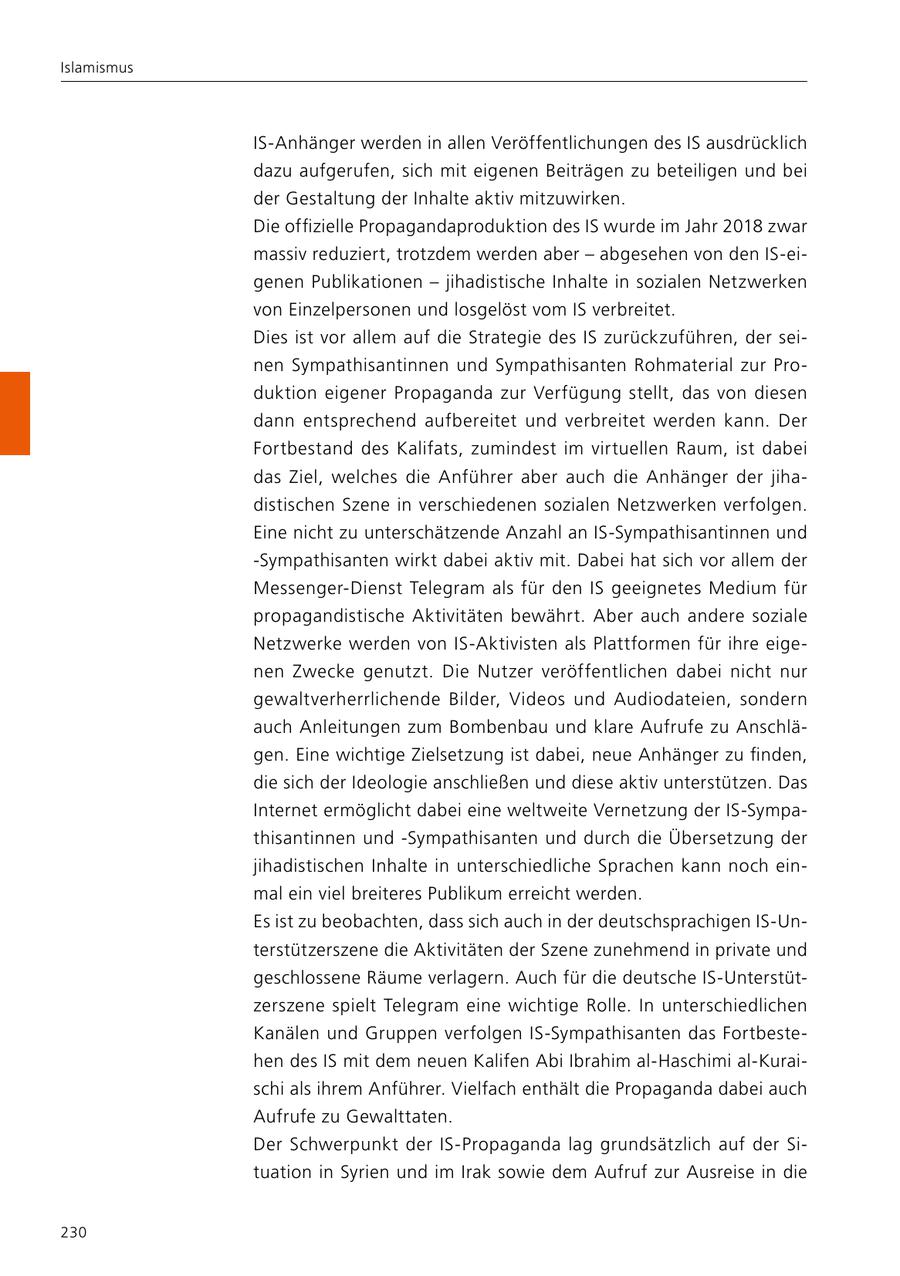 Islamismus

IS-Anhänger werden in allen Veröffentlichungen des IS ausdrücklich dazu aufgerufen, sich mit eigenen Beiträgen zu beteiligen und bei der Gestaltung der Inhalte aktiv mitzuwirken.
Die offizielle Propagandaproduktion des IS wurde im Jahr 2018 zwar massiv reduziert, trotzdem werden aber – abgesehen von den IS-eigenen Publikationen – jihadistische Inhalte in sozialen Netzwerken von Einzelpersonen und losgelöst vom IS verbreitet.
Dies ist vor allem auf die Strategie des IS zurückzuführen, der seinen Sympathisantinnen und Sympathisanten Rohmaterial zur Produktion eigener Propaganda zur Verfügung stellt, das von diesen dann entsprechend aufbereitet und verbreitet werden kann. Der Fortbestand des Kalifats, zumindest im virtuellen Raum, ist dabei das Ziel, welches die Anführer aber auch die Anhänger der jihadistischen Szene in verschiedenen sozialen Netzwerken verfolgen. Eine nicht zu unterschätzende Anzahl an IS-Sympathisantinnen und -Sympathisanten wirkt dabei aktiv mit. Dabei hat sich vor allem der Messenger-Dienst Telegram als für den IS geeignetes Medium für propagandistische Aktivitäten bewährt. Aber auch andere soziale Netzwerke werden von IS-Aktivisten als Plattformen für ihre eigenen Zwecke genutzt. Die Nutzer veröffentlichen dabei nicht nur gewaltverherrlichende Bilder, Videos und Audiodateien, sondern auch Anleitungen zum Bombenbau und klare Aufrufe zu Anschlägen. Eine wichtige Zielsetzung ist dabei, neue Anhänger zu finden, die sich der Ideologie anschließen und diese aktiv unterstützen. Das Internet ermöglicht dabei eine weltweite Vernetzung der IS-Sympathisantinnen und -Sympathisanten und durch die Übersetzung der jihadistischen Inhalte in unterschiedliche Sprachen kann noch einmal ein viel breiteres Publikum erreicht werden.
Es ist zu beobachten, dass sich auch in der deutschsprachigen IS-Unterstützerszene die Aktivitäten der Szene zunehmend in private und geschlossene Räume verlagern. Auch für die deutsche IS-Unterstützerszene spielt Telegram eine wichtige Rolle. In unterschiedlichen Kanälen und Gruppen verfolgen IS-Sympathisanten das Fortbestehen des IS mit dem neuen Kalifen Abi Ibrahim al-Haschimi al-Kuraischi als ihrem Anführer. Vielfach enthält die Propaganda dabei auch Aufrufe zu Gewalttaten.
Der Schwerpunkt der IS-Propaganda lag grundsätzlich auf der Situation in Syrien und im Irak sowie dem Aufruf zur Ausreise in die

230